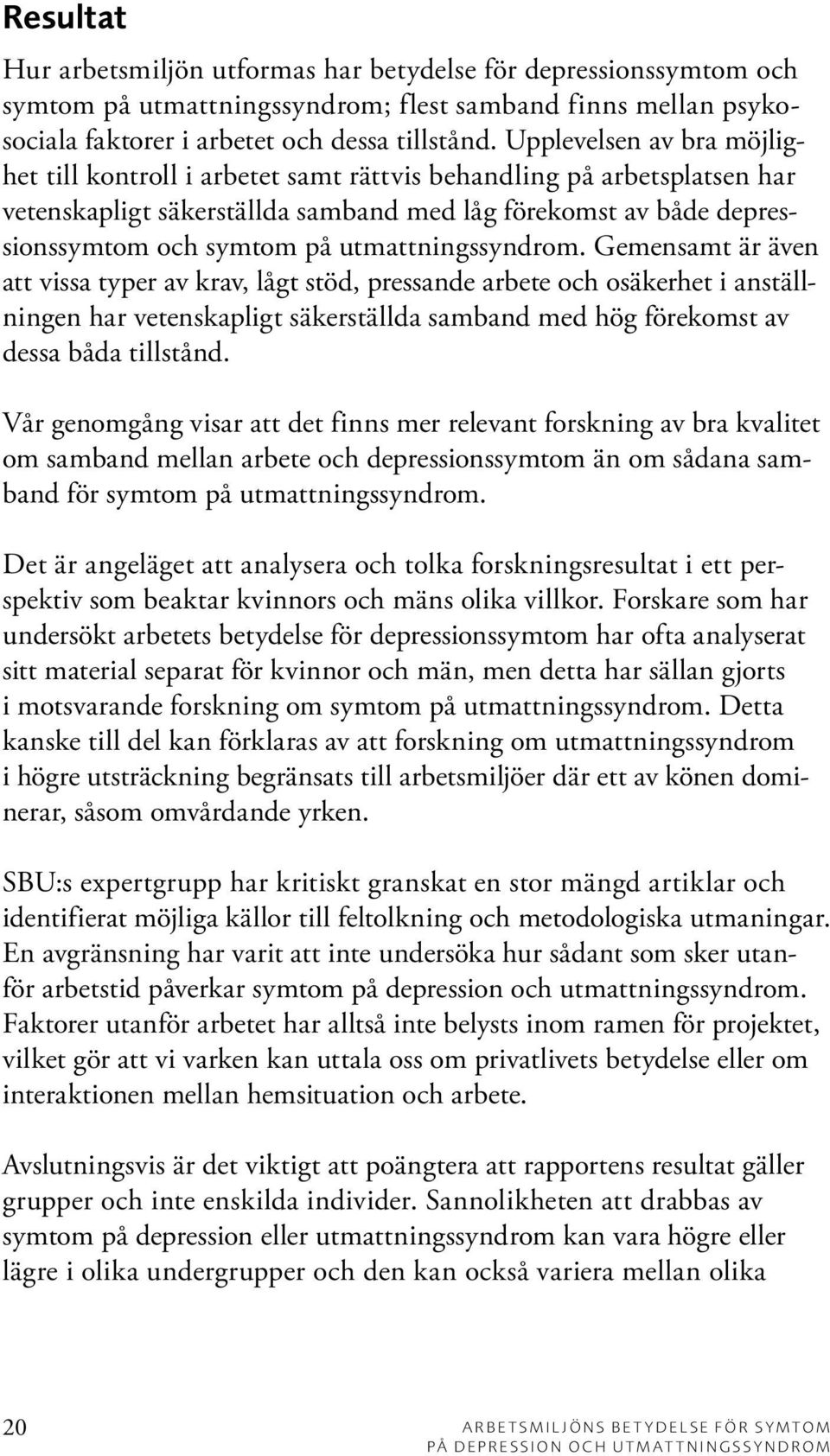 Resultat

Hur arbetsmiljön utformas har betydelse för depressionssymtom och symtom på utmattningssyndrom; flest samband finns mellan psykosociala faktorer i arbetet och dessa tillstånd. Upplevelsen av bra möjlighet till kontroll i arbetet samt rättvis behandling på arbetsplatsen har vetenskapligt säkerställda samband med låg förekomst av både depressionssymtom och symtom på utmattningssyndrom. Gemensamt är även att vissa typer av krav, lågt stöd, pressande arbete och osäkerhet i anställningen har vetenskapligt säkerställda samband med hög förekomst av dessa båda tillstånd.

Vår genomgång visar att det finns mer relevant forskning av bra kvalitet om samband mellan arbete och depressionssymtom än om sådana samband för symtom på utmattningssyndrom.

Det är angeläget att analysera och tolka forskningsresultat i ett perspektiv som beaktar kvinnors och mäns olika villkor. Forskare som har undersökt arbetets betydelse för depressionssymtom har ofta analyserat sitt material separat för kvinnor och män, men detta har sällan gjorts i motsvarande forskning om symtom på utmattningssyndrom. Detta kanske till del kan förklaras av att forskning om utmattningssyndrom i högre utsträckning begränsats till arbetsmiljöer där ett av könen dominerar, såsom omvårdande yrken.

SBU:s expertgrupp har kritiskt granskat en stor mängd artiklar och identifierat möjliga källor till feltolkning och metodologiska utmaningar. En avgränsning har varit att inte undersöka hur sådant som sker utanför arbetstid påverkar symtom på depression och utmattningssyndrom. Faktorer utanför arbetet har alltså inte belysts inom ramen för projektet, vilket gör att vi varken kan uttala oss om privatlivets betydelse eller om interaktionen mellan hemsituation och arbete.

Avslutningsvis är det viktigt att poängtera att rapportens resultat gäller grupper och inte enskilda individer. Sannolikheten att drabbas av symtom på depression eller utmattningssyndrom kan vara högre eller lägre i olika undergrupper och den kan också variera mellan olika

20

ARBETSMILJÖNS BETYDELSE FÖR SYMTOM PÅ DEPRESSION OCH UTMATTNINGSSYNDROM